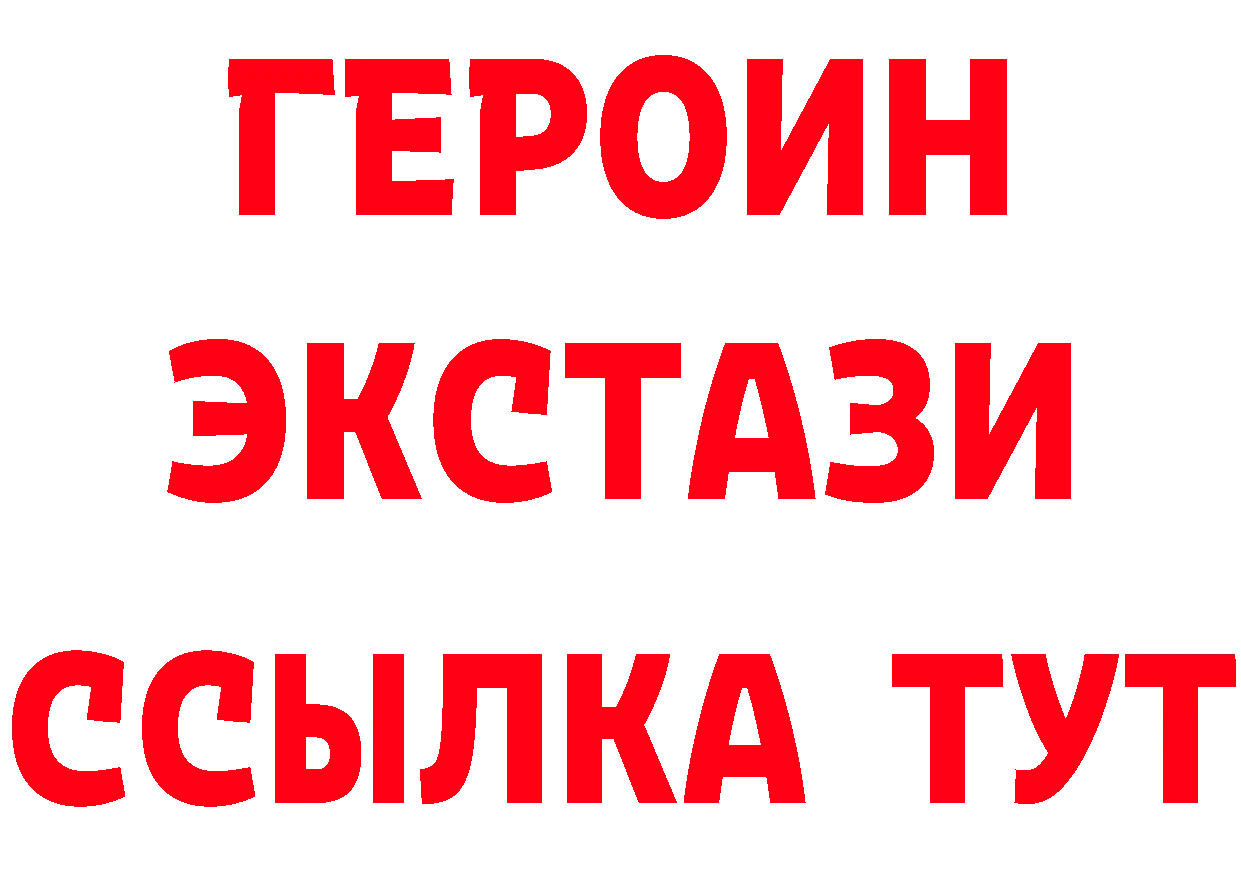 ГЕРОИН
ЭКСТАЗИ
ССЫЛКА ТУТ